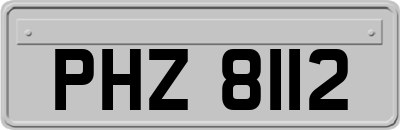 PHZ 8112